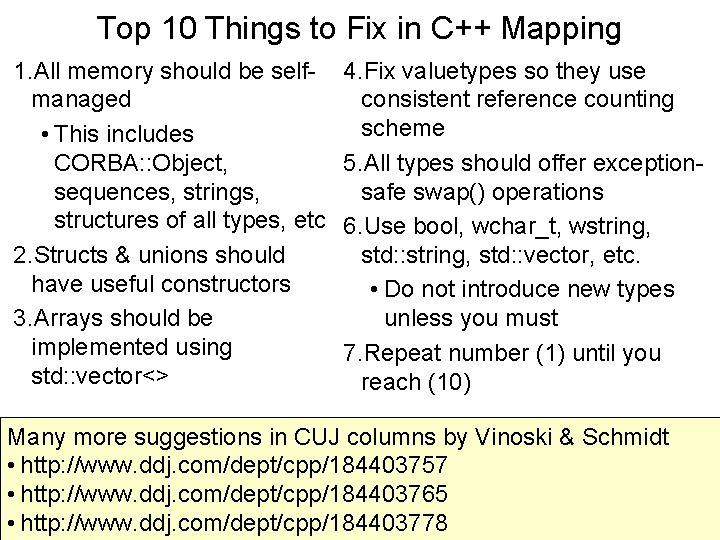 Top 10 Things to Fix in C++ Mapping

1.All memory should be self-managed

• This includes CORBA::Object, sequences, strings, structures of all types, etc

2.Structs & unions should have useful constructors

3.Arrays should be implemented using std::vector<>

4.Fix valuetypes so they use consistent reference counting scheme

5.All types should offer exception-safe swap() operations

6.Use bool, wchar_t, wstring, std::string, std::vector, etc.

• Do not introduce new types unless you must

7.Repeat number (1) until you reach (10)

Many more suggestions in CUJ columns by Vinoski & Schmidt
• http://www.ddj.com/dept/cpp/184403757
• http://www.ddj.com/dept/cpp/184403765
• http://www.ddj.com/dept/cpp/184403778